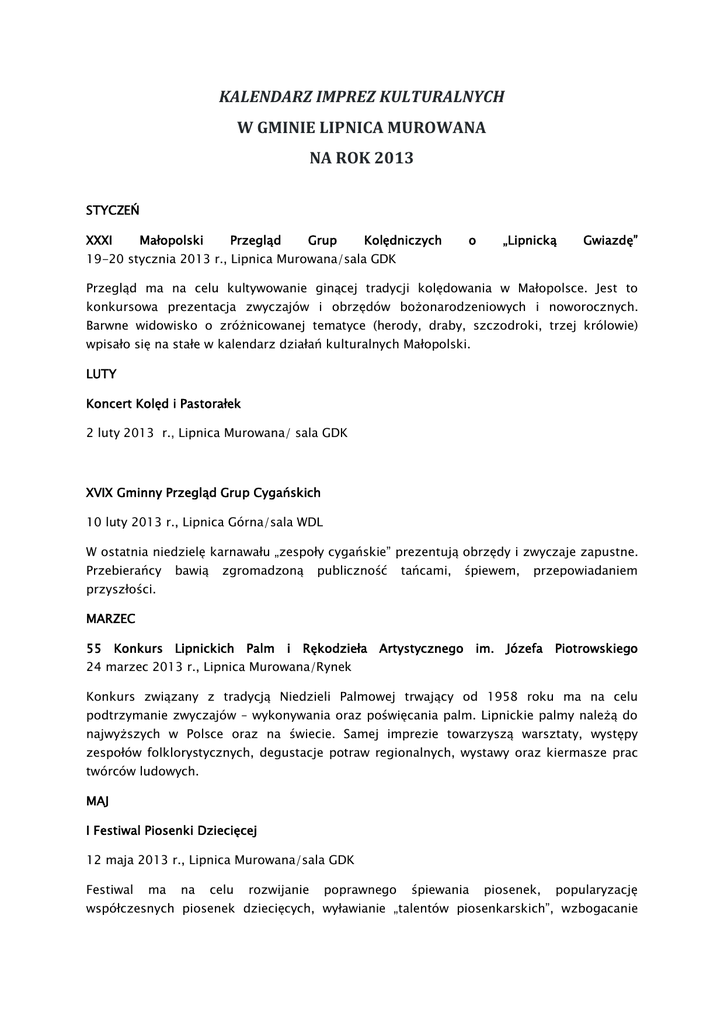 KALENDARZ IMPREZ KULTURALNYCH

W GMINIE LIPNICA MUROWANA

NA ROK 2013

STYCZEŃ

XXXI Małopolski Przegląd Grup Kolędniczych o „Lipnicką Gwiazdę" 19-20 stycznia 2013 r., Lipnica Murowana/sala GDK

Przegląd ma na celu kultywowanie ginącej tradycji kolędowania w Małopolsce. Jest to konkursowa prezentacja zwyczajów i obrzędów bożonarodzeniowych i noworocznych. Barwne widowisko o zróżnicowanej tematyce (herody, draby, szczodroki, trzej królowie) wpisało się na stałe w kalendarz działań kulturalnych Małopolski.

LUTY

Koncert Kolęd i Pastorałek

2 luty 2013 r., Lipnica Murowana/ sala GDK

XVIX Gminny Przegląd Grup Cygańskich

10 luty 2013 r., Lipnica Górna/sala WDL

W ostatnia niedzielę karnawału „zespoły cygańskie" prezentują obrzędy i zwyczaje zapustne. Przebierańcy bawią zgromadzoną publiczność tańcami, śpiewem, przepowiadaniem przyszłości.

MARZEC

55 Konkurs Lipnickich Palm i Rękodzieła Artystycznego im. Józefa Piotrowskiego 24 marzec 2013 r., Lipnica Murowana/Rynek

Konkurs związany z tradycją Niedzieli Palmowej trwający od 1958 roku ma na celu podtrzymanie zwyczajów – wykonywania oraz poświęcania palm. Lipnickie palmy należą do najwyższych w Polsce oraz na świecie. Samej imprezie towarzyszą warsztaty, występy zespołów folklorystycznych, degustacje potraw regionalnych, wystawy oraz kiermasze prac twórców ludowych.

MAJ

I Festiwal Piosenki Dziecięcej

12 maja 2013 r., Lipnica Murowana/sala GDK

Festiwal ma na celu rozwijanie poprawnego śpiewania piosenek, popularyzację współczesnych piosenek dziecięcych, wyławianie „talentów piosenkarskich", wzbogacanie